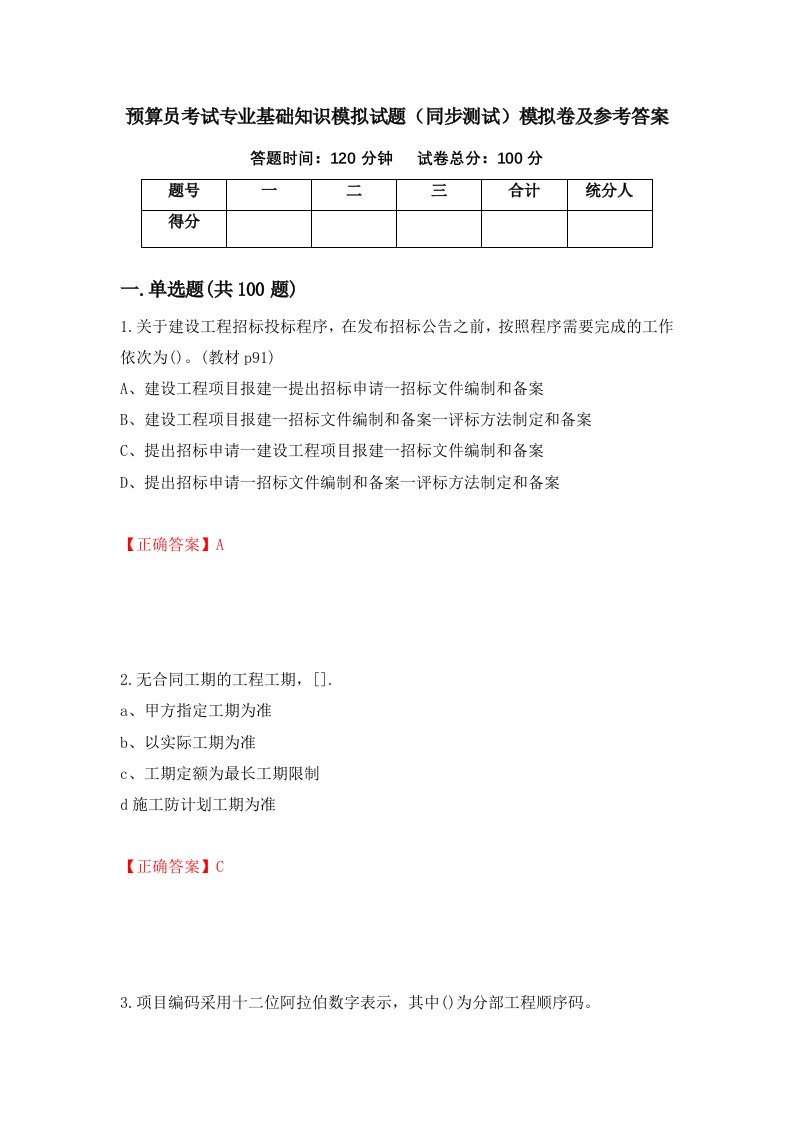 预算员考试专业基础知识模拟试题（同步测试）模拟卷及参考答案

答题时间：120 分钟　试卷总分：100 分

| 题号 | 一 | 二 | 三 | 合计 | 统分人 |
|---|---|---|---|---|---|
| 得分 | | | | | |

一.单选题(共 100 题)

1.关于建设工程招标投标程序，在发布招标公告之前，按照程序需要完成的工作依次为()。(教材 p91)

A、建设工程项目报建一提出招标申请一招标文件编制和备案

B、建设工程项目报建一招标文件编制和备案一评标方法制定和备案

C、提出招标申请一建设工程项目报建一招标文件编制和备案

D、提出招标申请一招标文件编制和备案一评标方法制定和备案

【正确答案】A

2.无合同工期的工程工期，[].

a、甲方指定工期为准

b、以实际工期为准

c、工期定额为最长工期限制

d 施工防计划工期为准

【正确答案】C

3.项目编码采用十二位阿拉伯数字表示，其中()为分部工程顺序码。